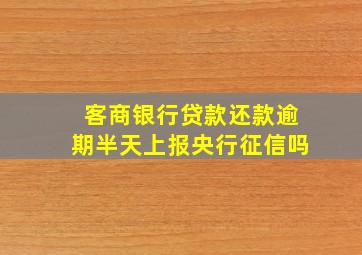 客商银行贷款还款逾期半天上报央行征信吗